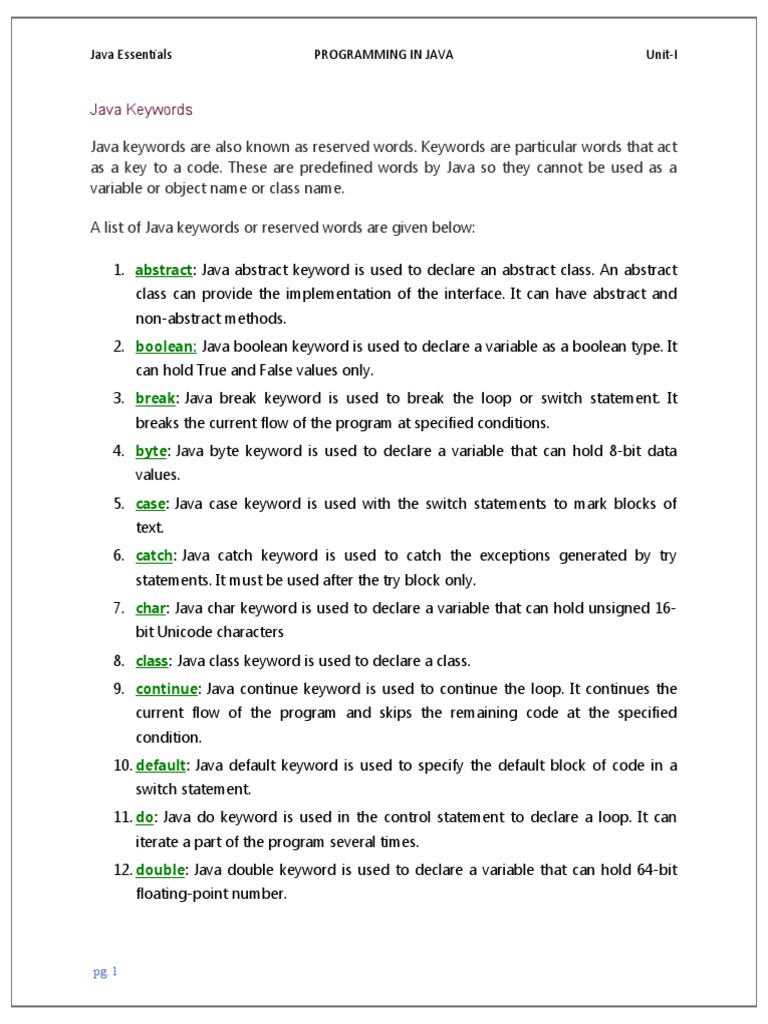 Java Essentials PROGRAMMING IN JAVA Unit-I

Java Keywords

Java keywords are also known as reserved words. Keywords are particular words that act as a key to a code. These are predefined words by Java so they cannot be used as a variable or object name or class name.

A list of Java keywords or reserved words are given below:

1. abstract: Java abstract keyword is used to declare an abstract class. An abstract class can provide the implementation of the interface. It can have abstract and non-abstract methods.
2. boolean: Java boolean keyword is used to declare a variable as a boolean type. It can hold True and False values only.
3. break: Java break keyword is used to break the loop or switch statement. It breaks the current flow of the program at specified conditions.
4. byte: Java byte keyword is used to declare a variable that can hold 8-bit data values.
5. case: Java case keyword is used with the switch statements to mark blocks of text.
6. catch: Java catch keyword is used to catch the exceptions generated by try statements. It must be used after the try block only.
7. char: Java char keyword is used to declare a variable that can hold unsigned 16-bit Unicode characters
8. class: Java class keyword is used to declare a class.
9. continue: Java continue keyword is used to continue the loop. It continues the current flow of the program and skips the remaining code at the specified condition.
10. default: Java default keyword is used to specify the default block of code in a switch statement.
11. do: Java do keyword is used in the control statement to declare a loop. It can iterate a part of the program several times.
12. double: Java double keyword is used to declare a variable that can hold 64-bit floating-point number.

pg. 1